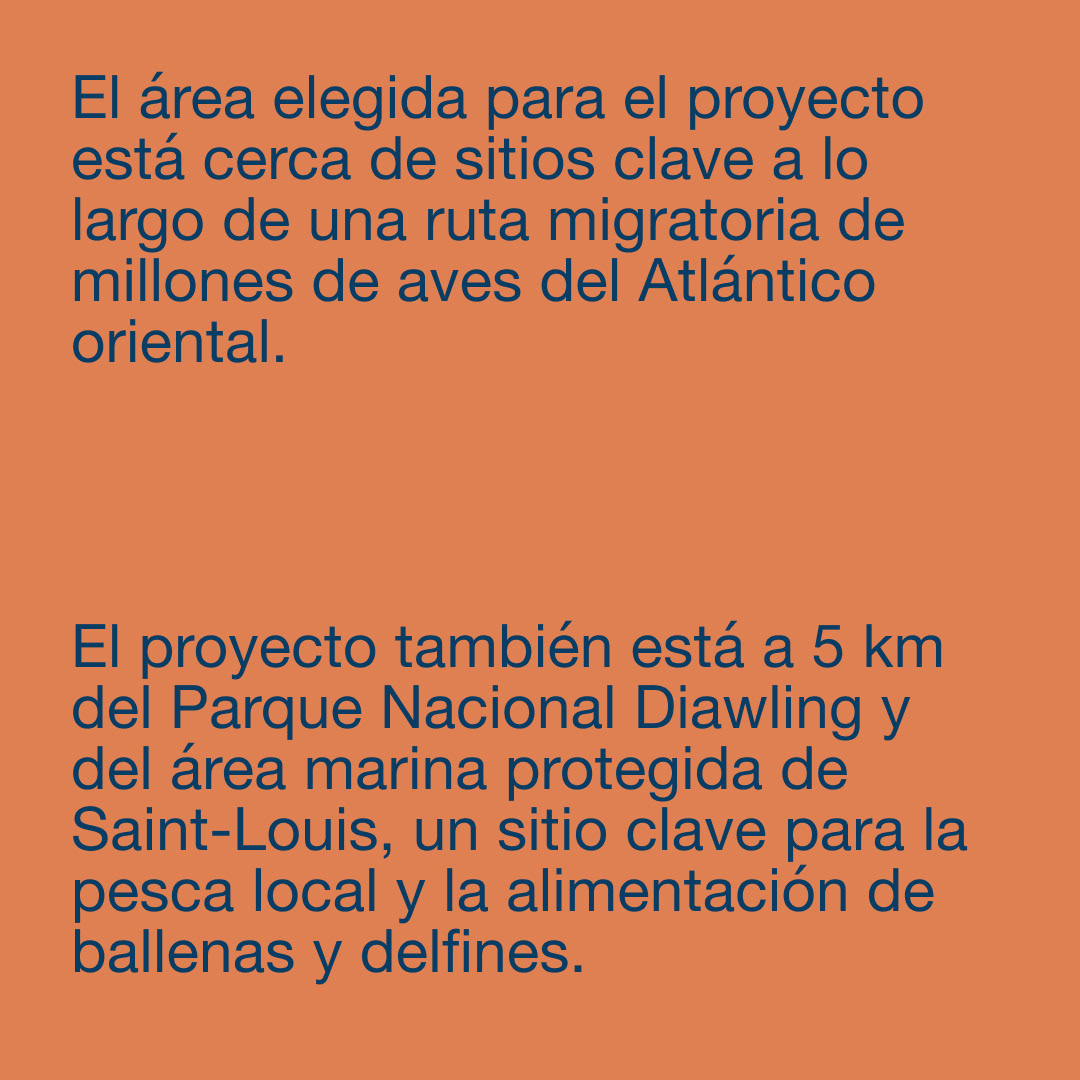 El área elegida para el proyecto está cerca de sitios clave a lo largo de una ruta migratoria de millones de aves del Atlántico oriental.

El proyecto también está a 5 km del Parque Nacional Diawling y del área marina protegida de Saint-Louis, un sitio clave para la pesca local y la alimentación de ballenas y delfines.